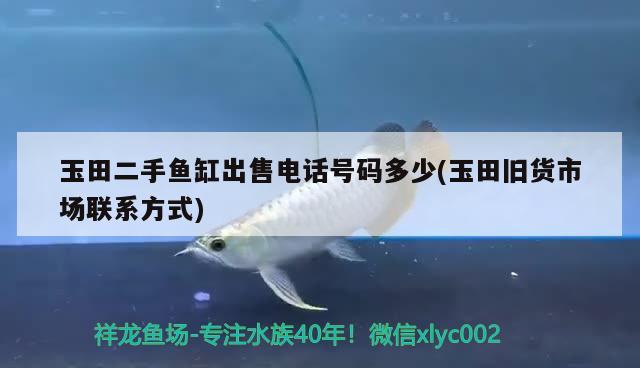 玉田二手鱼缸出售电话号码多少(玉田旧货市场联系方式)

祥龙鱼场-专注水族40年！微信xlyc002